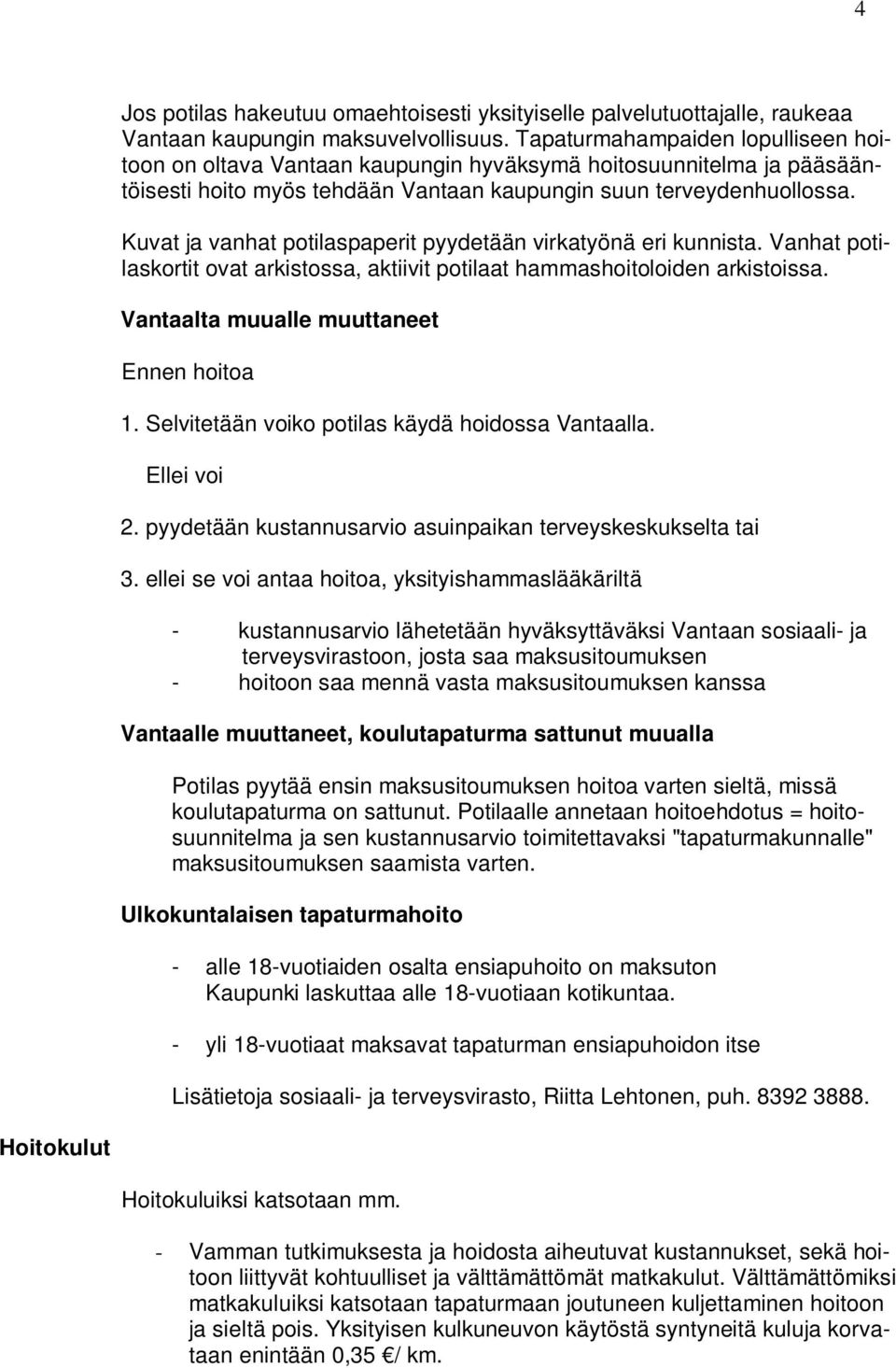 4

Jos potilas hakeutuu omaehtoisesti yksityiselle palvelutuottajalle, raukeaa Vantaan kaupungin maksuvelvollisuus. Tapaturmahampaiden lopulliseen hoitoon on oltava Vantaan kaupungin hyväksymä hoitosuunnitelma ja pääsääntöisesti hoito myös tehdään Vantaan kaupungin suun terveydenhuollossa.

Kuvat ja vanhat potilaspaperit pyydetään virkatyönä eri kunnista. Vanhat potilaskortit ovat arkistossa, aktiivit potilaat hammashoitoloiden arkistoissa.

Vantaalta muualle muuttaneet

Ennen hoitoa

1. Selvitetään voiko potilas käydä hoidossa Vantaalla.

Ellei voi

2. pyydetään kustannusarvio asuinpaikan terveyskeskukselta tai

3. ellei se voi antaa hoitoa, yksityishammaslääkäriltä

- kustannusarvio lähetetään hyväksyttäväksi Vantaan sosiaali- ja terveysvirastoon, josta saa maksusitoumuksen
- hoitoon saa mennä vasta maksusitoumuksen kanssa

Vantaalle muuttaneet, koulutapaturma sattunut muualla

Potilas pyytää ensin maksusitoumuksen hoitoa varten sieltä, missä koulutapaturma on sattunut. Potilaalle annetaan hoitoehdotus = hoitosuunnitelma ja sen kustannusarvio toimitettavaksi "tapaturmakunnalle" maksusitoumuksen saamista varten.

Ulkokuntalaisen tapaturmahoito

- alle 18-vuotiaiden osalta ensiapuhoito on maksuton Kaupunki laskuttaa alle 18-vuotiaan kotikuntaa.

- yli 18-vuotiaat maksavat tapaturman ensiapuhoidon itse

Lisätietoja sosiaali- ja terveysvirasto, Riitta Lehtonen, puh. 8392 3888.

Hoitokulut

Hoitokuluiksi katsotaan mm.

- Vamman tutkimuksesta ja hoidosta aiheutuvat kustannukset, sekä hoitoon liittyvät kohtuulliset ja välttämättömät matkakulut. Välttämättömiksi matkakuluiksi katsotaan tapaturmaan joutuneen kuljettaminen hoitoon ja sieltä pois. Yksityisen kulkuneuvon käytöstä syntyneitä kuluja korvataan enintään 0,35 €/ km.